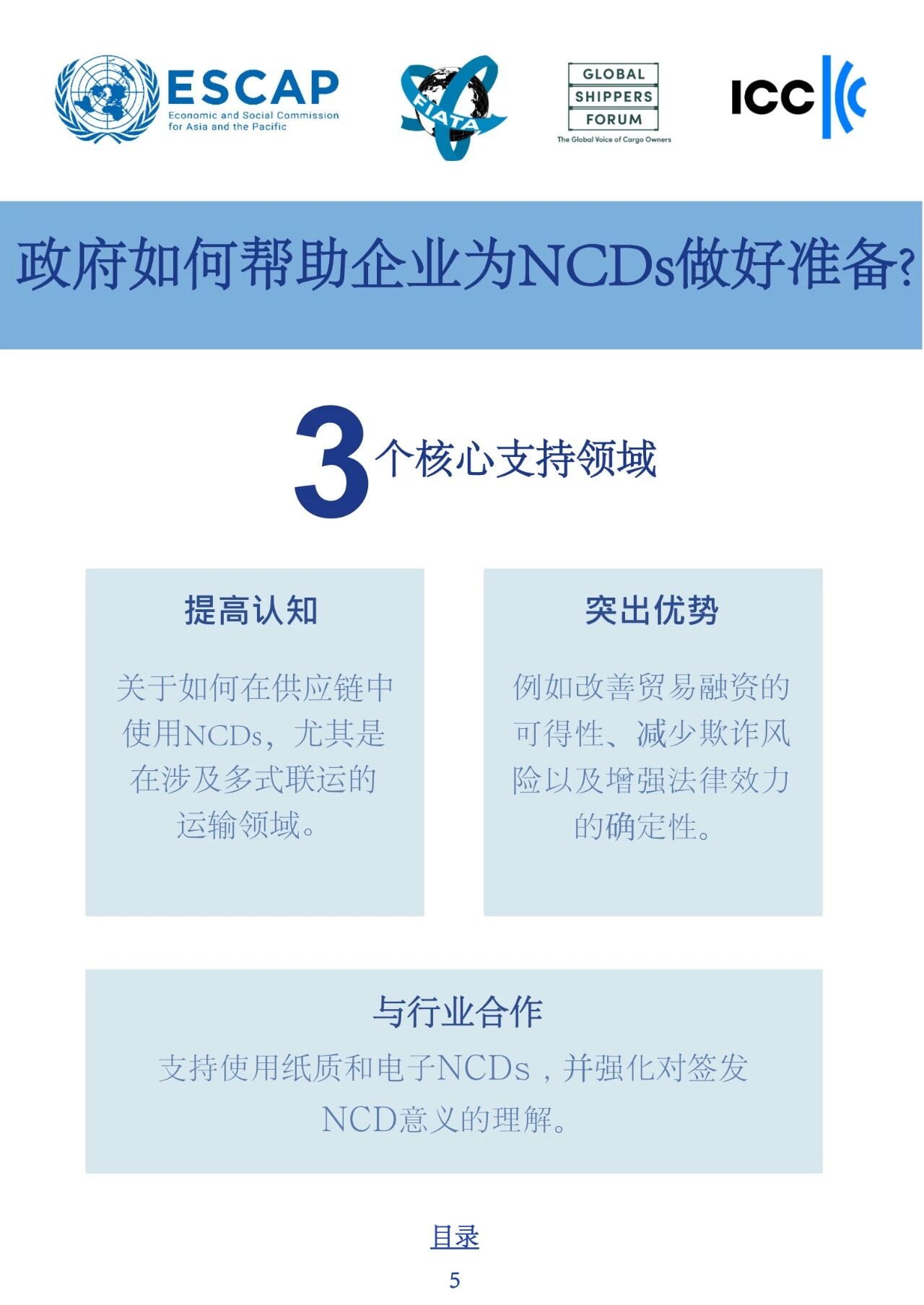 ESCAP
Economic and Social Commission for Asia and the Pacific

FIATA

GLOBAL
SHIPPERS
FORUM
The Global Voice of Cargo Owners

ICC

政府如何帮助企业为NCDs做好准备?

3个核心支持领域

提高认知

关于如何在供应链中使用NCDs，尤其是在涉及多式联运的运输领域。

突出优势

例如改善贸易融资的可得性、减少欺诈风险以及增强法律效力的确定性。

与行业合作

支持使用纸质和电子NCDs，并强化对签发NCD意义的理解。

目录

5